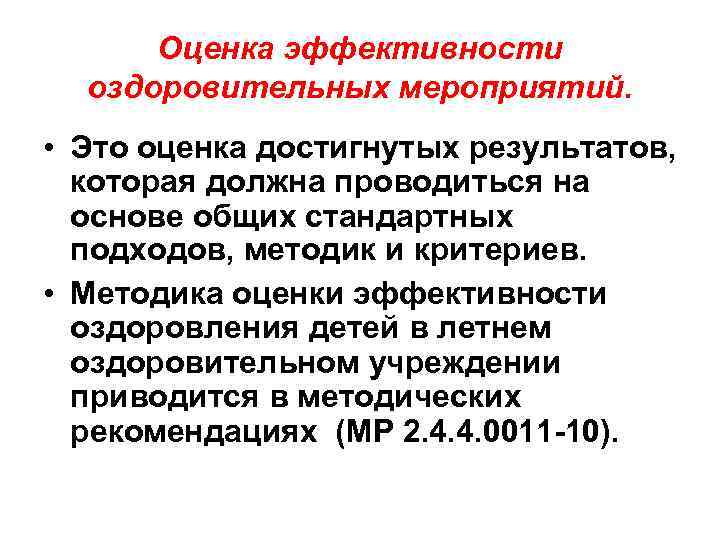 Оценка эффективности оздоровительных мероприятий.

• Это оценка достигнутых результатов, которая должна проводиться на основе общих стандартных подходов, методик и критериев.

• Методика оценки эффективности оздоровления детей в летнем оздоровительном учреждении приводится в методических рекомендациях (МР 2.4.4.0011-10).